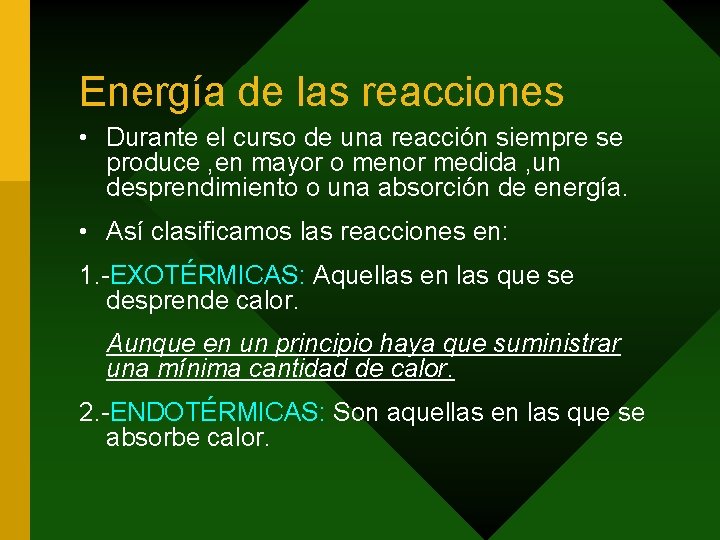 Energía de las reacciones

• Durante el curso de una reacción siempre se produce ,en mayor o menor medida ,un desprendimiento o una absorción de energía.

• Así clasificamos las reacciones en:

1.-EXOTÉRMICAS: Aquellas en las que se desprende calor.

Aunque en un principio haya que suministrar una mínima cantidad de calor.

2.-ENDOTÉRMICAS: Son aquellas en las que se absorbe calor.